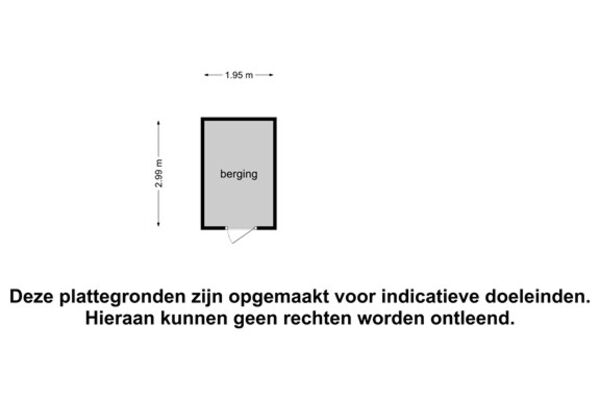 1.95 m

2.99 m

berging

Deze plattegronden zijn opgemaakt voor indicatieve doeleinden.
Hieraan kunnen geen rechten worden ontleend.